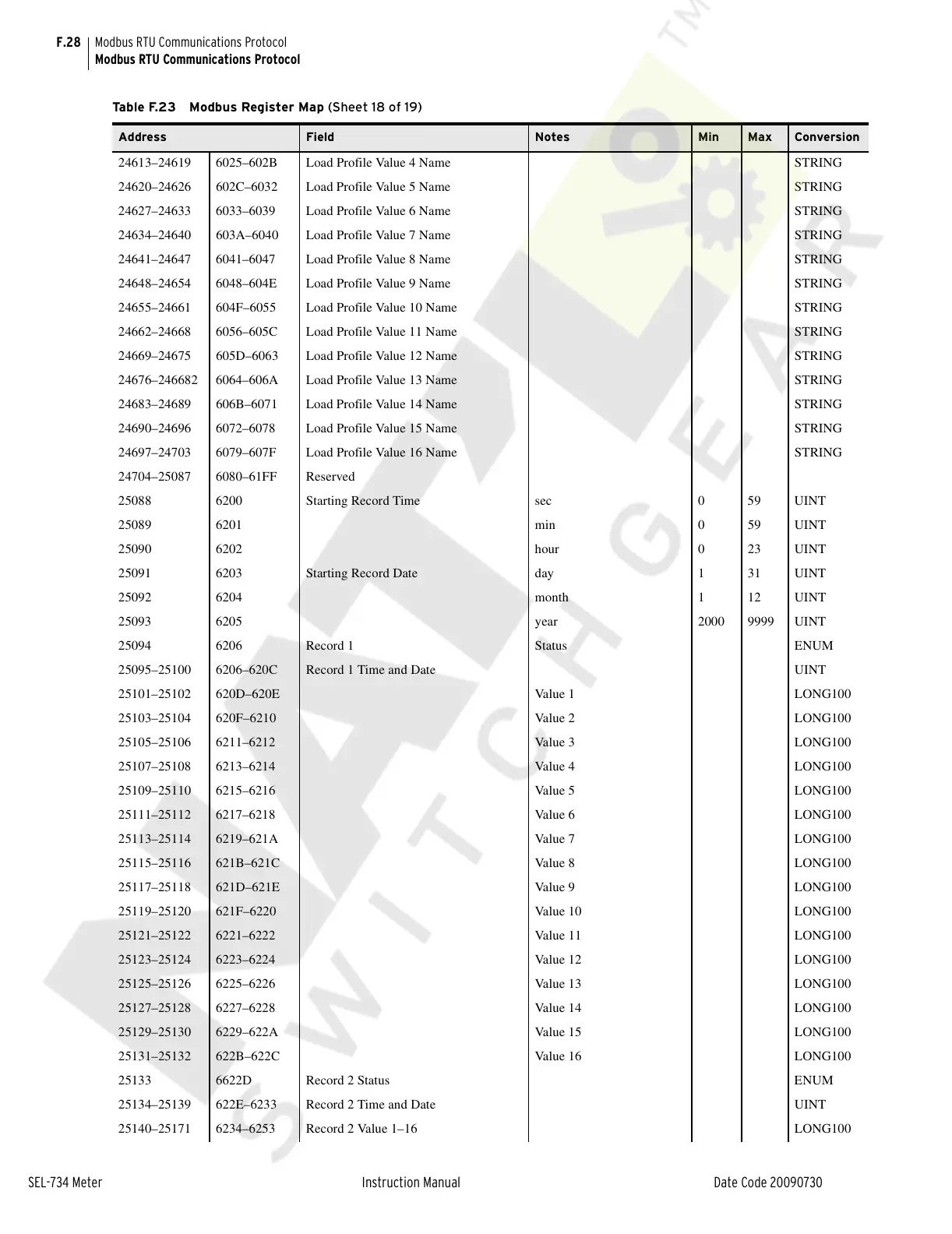 F.28 Modbus RTU Communications Protocol
Modbus RTU Communications Protocol

Table F.23 Modbus Register Map (Sheet 18 of 19)

| Address | | Field | Notes | Min | Max | Conversion |
|---|---|---|---|---|---|---|
| 24613–24619 | 6025–602B | Load Profile Value 4 Name | | | | STRING |
| 24620–24626 | 602C–6032 | Load Profile Value 5 Name | | | | STRING |
| 24627–24633 | 6033–6039 | Load Profile Value 6 Name | | | | STRING |
| 24634–24640 | 603A–6040 | Load Profile Value 7 Name | | | | STRING |
| 24641–24647 | 6041–6047 | Load Profile Value 8 Name | | | | STRING |
| 24648–24654 | 6048–604E | Load Profile Value 9 Name | | | | STRING |
| 24655–24661 | 604F–6055 | Load Profile Value 10 Name | | | | STRING |
| 24662–24668 | 6056–605C | Load Profile Value 11 Name | | | | STRING |
| 24669–24675 | 605D–6063 | Load Profile Value 12 Name | | | | STRING |
| 24676–246682 | 6064–606A | Load Profile Value 13 Name | | | | STRING |
| 24683–24689 | 606B–6071 | Load Profile Value 14 Name | | | | STRING |
| 24690–24696 | 6072–6078 | Load Profile Value 15 Name | | | | STRING |
| 24697–24703 | 6079–607F | Load Profile Value 16 Name | | | | STRING |
| 24704–25087 | 6080–61FF | Reserved | | | | |
| 25088 | 6200 | Starting Record Time | sec | 0 | 59 | UINT |
| 25089 | 6201 | | min | 0 | 59 | UINT |
| 25090 | 6202 | | hour | 0 | 23 | UINT |
| 25091 | 6203 | Starting Record Date | day | 1 | 31 | UINT |
| 25092 | 6204 | | month | 1 | 12 | UINT |
| 25093 | 6205 | | year | 2000 | 9999 | UINT |
| 25094 | 6206 | Record 1 | Status | | | ENUM |
| 25095–25100 | 6206–620C | Record 1 Time and Date | | | | UINT |
| 25101–25102 | 620D–620E | | Value 1 | | | LONG100 |
| 25103–25104 | 620F–6210 | | Value 2 | | | LONG100 |
| 25105–25106 | 6211–6212 | | Value 3 | | | LONG100 |
| 25107–25108 | 6213–6214 | | Value 4 | | | LONG100 |
| 25109–25110 | 6215–6216 | | Value 5 | | | LONG100 |
| 25111–25112 | 6217–6218 | | Value 6 | | | LONG100 |
| 25113–25114 | 6219–621A | | Value 7 | | | LONG100 |
| 25115–25116 | 621B–621C | | Value 8 | | | LONG100 |
| 25117–25118 | 621D–621E | | Value 9 | | | LONG100 |
| 25119–25120 | 621F–6220 | | Value 10 | | | LONG100 |
| 25121–25122 | 6221–6222 | | Value 11 | | | LONG100 |
| 25123–25124 | 6223–6224 | | Value 12 | | | LONG100 |
| 25125–25126 | 6225–6226 | | Value 13 | | | LONG100 |
| 25127–25128 | 6227–6228 | | Value 14 | | | LONG100 |
| 25129–25130 | 6229–622A | | Value 15 | | | LONG100 |
| 25131–25132 | 622B–622C | | Value 16 | | | LONG100 |
| 25133 | 6622D | Record 2 Status | | | | ENUM |
| 25134–25139 | 622E–6233 | Record 2 Time and Date | | | | UINT |
| 25140–25171 | 6234–6253 | Record 2 Value 1–16 | | | | LONG100 |

SEL-734 Meter Instruction Manual Date Code 20090730